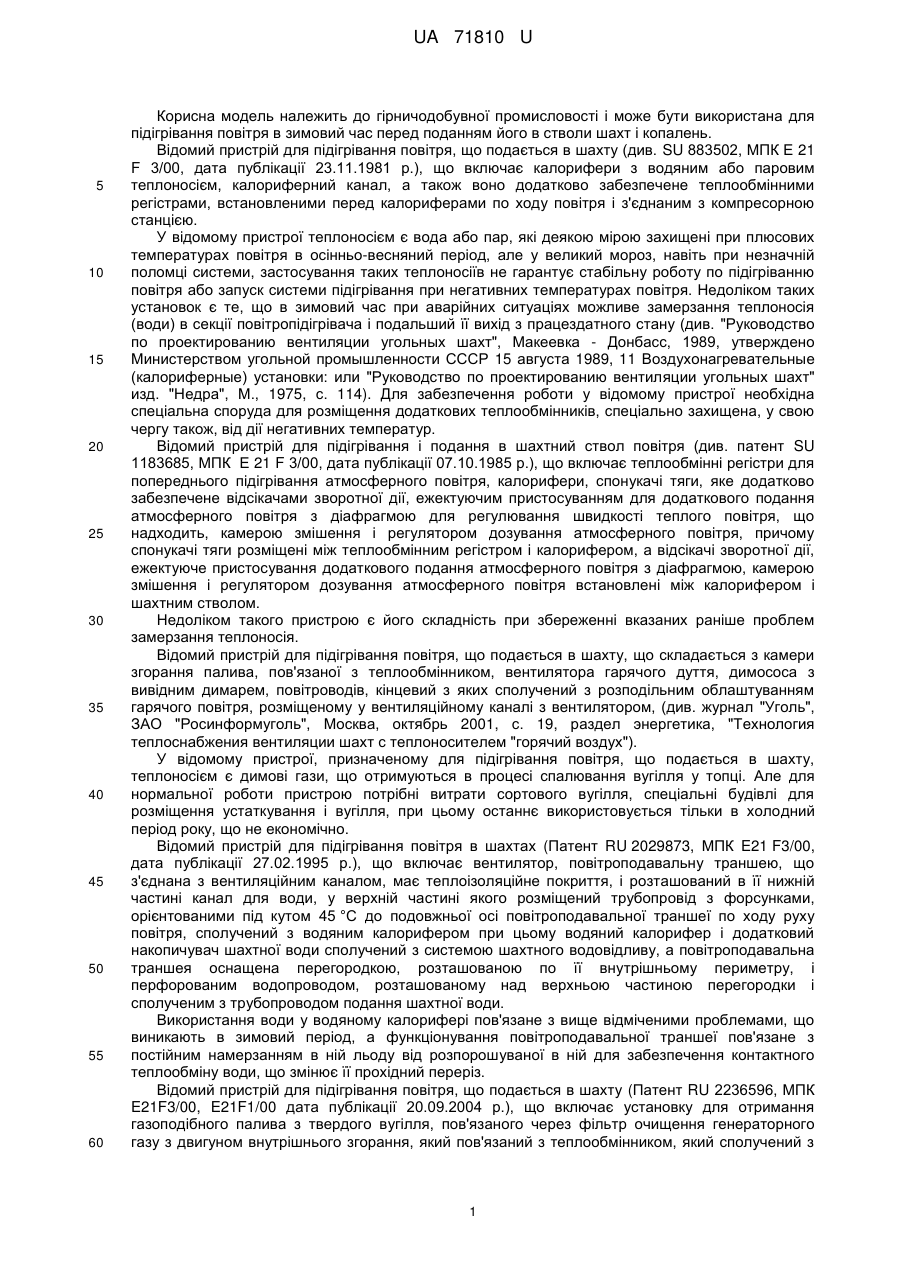 UA 71810 U

Корисна модель належить до гірничодобувної промисловості і може бути використана для підігрівання повітря в зимовий час перед поданням його в стволи шахт і копалень.

Відомий пристрій для підігрівання повітря, що подається в шахту (див. SU 883502, МПК E 21 F 3/00, дата публікації 23.11.1981 р.), що включає калорифери з водяним або паровим теплоносієм, калориферний канал, а також воно додатково забезпечене теплообмінними регістрами, встановленими перед калориферами по ходу повітря і з'єднаним з компресорною станцією.

5

У відомому пристрої теплоносієм є вода або пар, які деякою мірою захищені при плюсових температурах повітря в осінньо-весняний період, але у великий мороз, навіть при незначній поломці системи, застосування таких теплоносіїв не гарантує стабільну роботу по підігріванню повітря або запуск системи підігрівання при негативних температурах повітря. Недоліком таких установок є те, що в зимовий час при аварійних ситуаціях можливе замерзання теплоносія (води) в секції повітропідігрівача і подальший її вихід з працездатного стану (див. "Руководство по проектированию вентиляции угольных шахт", Макеевка - Донбасс, 1989, утверждено Министерством угольной промышленности СССР 15 августа 1989, 11 Воздухонагревательные (калориферные) установки: или "Руководство по проектированию вентиляции угольных шахт" изд. "Недра", М., 1975, с. 114). Для забезпечення роботи у відомому пристрої необхідна спеціальна споруда для розміщення додаткових теплообмінників, спеціально захищена, у свою чергу також, від дії негативних температур.

10

15

Відомий пристрій для підігрівання і подання в шахтний ствол повітря (див. патент SU 1183685, МПК E 21 F 3/00, дата публікації 07.10.1985 р.), що включає теплообмінні регістри для попереднього підігрівання атмосферного повітря, калорифери, спонукачі тяги, яке додатково забезпечене відсікачами зворотної дії, ежектуючим пристосуванням для додаткового подання атмосферного повітря з діафрагмою для регулювання швидкості теплого повітря, що надходить, камерою змішення і регулятором дозування атмосферного повітря, причому спонукачі тяги розміщені між теплообмінним регістром і калорифером, а відсікачі зворотної дії, ежектуюче пристосування додаткового подання атмосферного повітря з діафрагмою, камерою змішення і регулятором дозування атмосферного повітря встановлені між калорифером і шахтним стволом.

20

25

Недоліком такого пристрою є його складність при збереженні вказаних раніше проблем замерзання теплоносія.

30

Відомий пристрій для підігрівання повітря, що подається в шахту, що складається з камери згорання палива, пов'язаної з теплообмінником, вентилятора гарячого дуття, димососа з вивідним димарем, повітроводів, кінцевий з яких сполучений з розподільним облаштуванням гарячого повітря, розміщеному у вентиляційному каналі з вентилятором, (див. журнал "Уголь", ЗАО "Росинформуголь", Москва, октябрь 2001, с. 19, раздел энергетика, "Технология теплоснабжения вентиляции шахт с теплоносителем "горячий воздух").

35

У відомому пристрої, призначеному для підігрівання повітря, що подається в шахту, теплоносієм є димові гази, що отримуються в процесі спалювання вугілля у топці. Але для нормальної роботи пристрою потрібні витрати сортового вугілля, спеціальні будівлі для розміщення устаткування і вугілля, при цьому останнє використовується тільки в холодний період року, що не економічно.

40

Відомий пристрій для підігрівання повітря в шахтах (Патент RU 2029873, МПК E21 F3/00, дата публікації 27.02.1995 р.), що включає вентилятор, повітроподавальну траншею, що з'єднана з вентиляційним каналом, має теплоізоляційне покриття, і розташований в її нижній частині канал для води, у верхній частині якого розміщений трубопровід з форсунками, орієнтованими під кутом 45 °C до подовжньої осі повітроподавальної траншеї по ходу руху повітря, сполучений з водяним калорифером при цьому водяний калорифер і додатковий накопичувач шахтної води сполучений з системою шахтного водовідливу, а повітроподавальна траншея оснащена перегородкою, розташованою по її внутрішньому периметру, і перфорованим водопроводом, розташованому над верхньою частиною перегородки і сполученим з трубопроводом подання шахтної води.

45

50

Використання води у водяному калорифері пов'язане з вище відміченими проблемами, що виникають в зимовий період, а функціонування повітроподавальної траншеї пов'язане з постійним намерзанням в ній льоду від розпорошуваної в ній для забезпечення контактного теплообміну води, що змінює її прохідний переріз.

55

Відомий пристрій для підігрівання повітря, що подається в шахту (Патент RU 2236596, МПК E21F3/00, E21F1/00 дата публікації 20.09.2004 р.), що включає установку для отримання газоподібного палива з твердого вугілля, пов'язаного через фільтр очищення генераторного газу з двигуном внутрішнього згорання, який пов'язаний з теплообмінником, який сполучений з

60

1